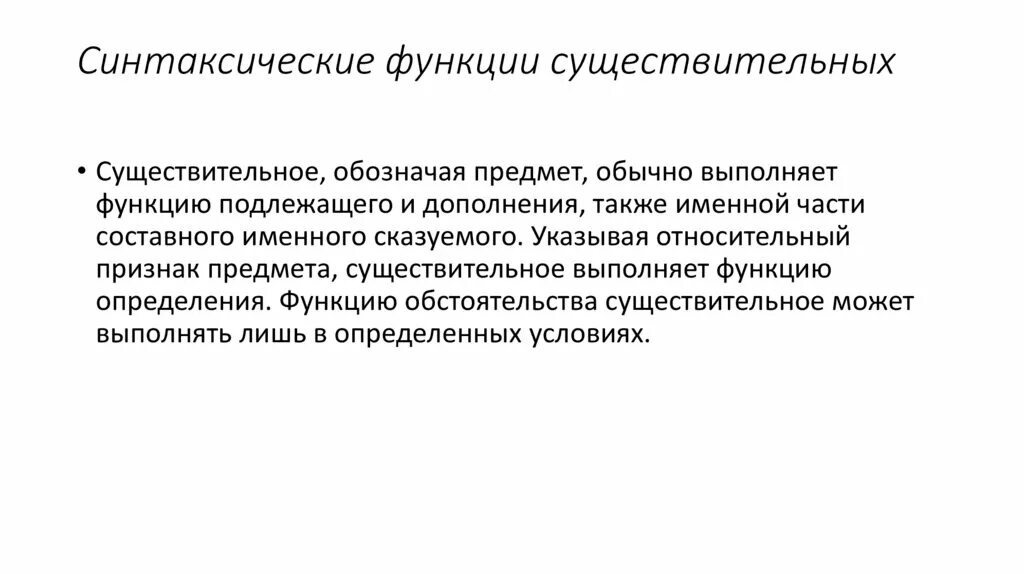 Синтаксические функции существительных

• Существительное, обозначая предмет, обычно выполняет функцию подлежащего и дополнения, также именной части составного именного сказуемого. Указывая относительный признак предмета, существительное выполняет функцию определения. Функцию обстоятельства существительное может выполнять лишь в определенных условиях.